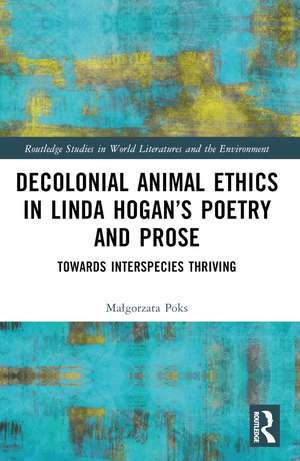 Routledge Studies in World Literatures and the Environment

DECOLONIAL ANIMAL ETHICS IN LINDA HOGAN'S POETRY AND PROSE

TOWARDS INTERSPECIES THRIVING

Małgorzata Poks

ROUTLEDGE